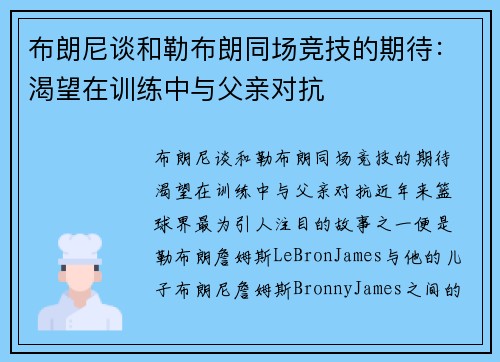 布朗尼谈和勒布朗同场竞技的期待：渴望在训练中与父亲对抗

布朗尼谈和勒布朗同场竞技的期待渴望在训练中与父亲对抗近年来篮球界最为引人注目的故事之一便是勒布朗詹姆斯LeBronJames与他的儿子布朗尼詹姆斯BronnyJames之间的